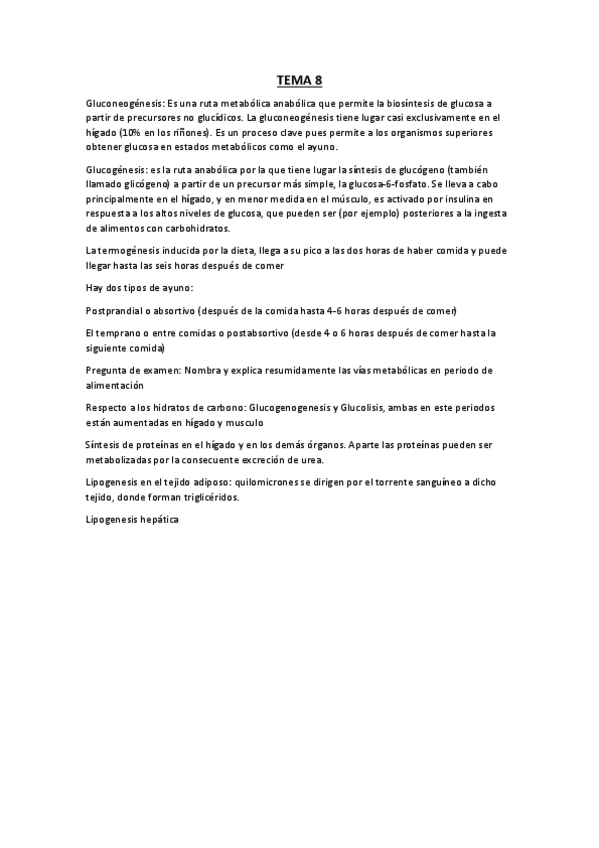 TEMA 8

Gluconeogénesis: Es una ruta metabólica anabólica que permite la biosíntesis de glucosa a partir de precursores no glucídicos. La gluconeogénesis tiene lugar casi exclusivamente en el hígado (10% en los riñones). Es un proceso clave pues permite a los organismos superiores obtener glucosa en estados metabólicos como el ayuno.

Glucogénesis: es la ruta anabólica por la que tiene lugar la síntesis de glucógeno (también llamado glicógeno) a partir de un precursor más simple, la glucosa-6-fosfato. Se lleva a cabo principalmente en el hígado, y en menor medida en el músculo, es activado por insulina en respuesta a los altos niveles de glucosa, que pueden ser (por ejemplo) posteriores a la ingesta de alimentos con carbohidratos.

La termogénesis inducida por la dieta, llega a su pico a las dos horas de haber comida y puede llegar hasta las seis horas después de comer

Hay dos tipos de ayuno:

Postprandial o absortivo (después de la comida hasta 4-6 horas después de comer)

El temprano o entre comidas o postabsortivo (desde 4 o 6 horas después de comer hasta la siguiente comida)

Pregunta de examen: Nombra y explica resumidamente las vías metabólicas en periodo de alimentación

Respecto a los hidratos de carbono: Glucogenogenesis y Glucolisis, ambas en este periodos están aumentadas en hígado y musculo

Síntesis de proteínas en el hígado y en los demás órganos. Aparte las proteínas pueden ser metabolizadas por la consecuente excreción de urea.

Lipogenesis en el tejido adiposo: quilomicrones se dirigen por el torrente sanguíneo a dicho tejido, donde forman triglicéridos.

Lipogenesis hepática